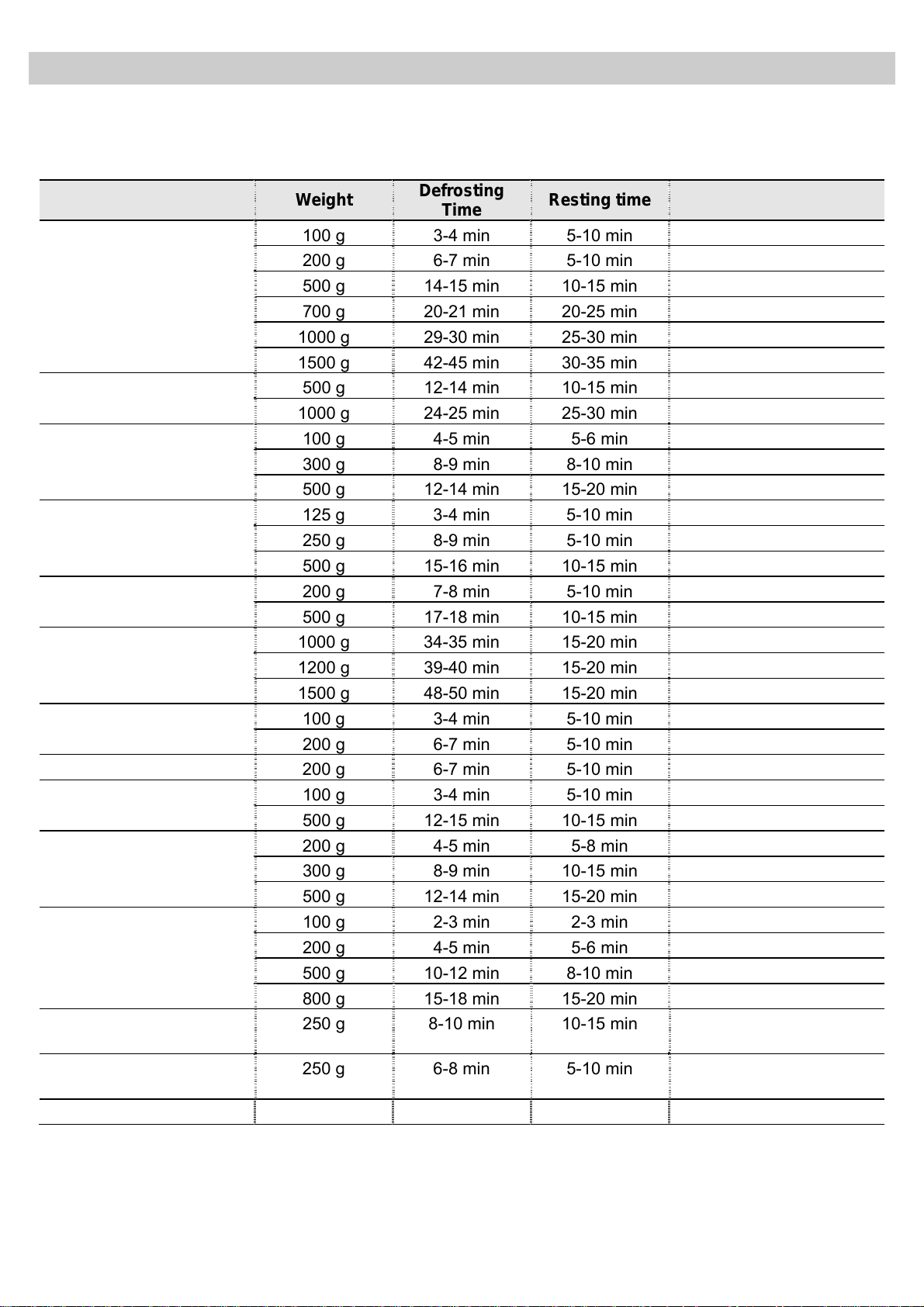 |  | Weight | Defrosting Time | Resting time |  |
|---|---|---|---|---|
|  | 100 g | 3-4 min | 5-10 min |  |
|  | 200 g | 6-7 min | 5-10 min |  |
|  | 500 g | 14-15 min | 10-15 min |  |
|  | 700 g | 20-21 min | 20-25 min |  |
|  | 1000 g | 29-30 min | 25-30 min |  |
|  | 1500 g | 42-45 min | 30-35 min |  |
|  | 500 g | 12-14 min | 10-15 min |  |
|  | 1000 g | 24-25 min | 25-30 min |  |
|  | 100 g | 4-5 min | 5-6 min |  |
|  | 300 g | 8-9 min | 8-10 min |  |
|  | 500 g | 12-14 min | 15-20 min |  |
|  | 125 g | 3-4 min | 5-10 min |  |
|  | 250 g | 8-9 min | 5-10 min |  |
|  | 500 g | 15-16 min | 10-15 min |  |
|  | 200 g | 7-8 min | 5-10 min |  |
|  | 500 g | 17-18 min | 10-15 min |  |
|  | 1000 g | 34-35 min | 15-20 min |  |
|  | 1200 g | 39-40 min | 15-20 min |  |
|  | 1500 g | 48-50 min | 15-20 min |  |
|  | 100 g | 3-4 min | 5-10 min |  |
|  | 200 g | 6-7 min | 5-10 min |  |
|  | 200 g | 6-7 min | 5-10 min |  |
|  | 100 g | 3-4 min | 5-10 min |  |
|  | 500 g | 12-15 min | 10-15 min |  |
|  | 200 g | 4-5 min | 5-8 min |  |
|  | 300 g | 8-9 min | 10-15 min |  |
|  | 500 g | 12-14 min | 15-20 min |  |
|  | 100 g | 2-3 min | 2-3 min |  |
|  | 200 g | 4-5 min | 5-6 min |  |
|  | 500 g | 10-12 min | 8-10 min |  |
|  | 800 g | 15-18 min | 15-20 min |  |
|  | 250 g | 8-10 min | 10-15 min |  |
|  | 250 g | 6-8 min | 5-10 min |  |
|  |  |  |  |  |